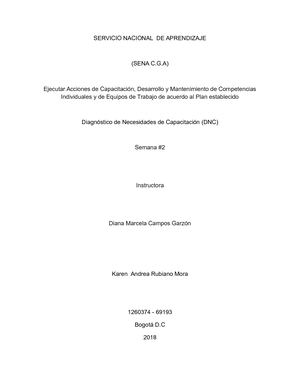 SERVICIO NACIONAL DE APRENDIZAJE

(SENA C.G.A)

Ejecutar Acciones de Capacitación, Desarrollo y Mantenimiento de Competencias Individuales y de Equipos de Trabajo de acuerdo al Plan establecido

Diagnóstico de Necesidades de Capacitación (DNC)

Semana #2

Instructora

Diana Marcela Campos Garzón

Karen Andrea Rubiano Mora

1260374 - 69193

Bogotá D.C

2018